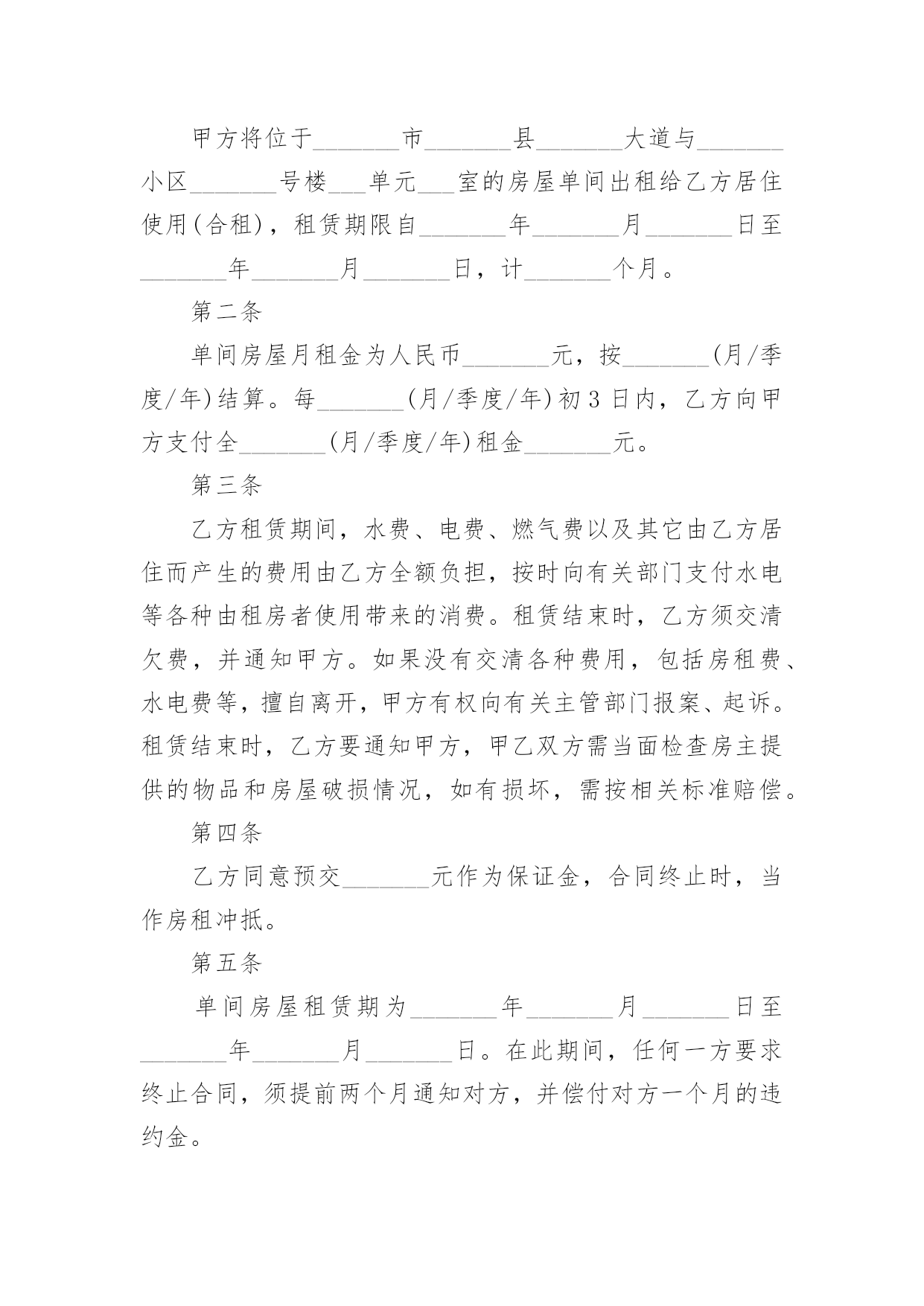 甲方将位于_______市_______县_______大道与_______小区_______号楼___单元___室的房屋单间出租给乙方居住使用(合租)，租赁期限自_______年_______月_______日至_______年_______月_______日，计_______个月。

第二条

单间房屋月租金为人民币_______元，按_______(月/季度/年)结算。每_______(月/季度/年)初3日内，乙方向甲方支付全_______(月/季度/年)租金_______元。

第三条

乙方租赁期间，水费、电费、燃气费以及其它由乙方居住而产生的费用由乙方全额负担，按时向有关部门支付水电等各种由租房者使用带来的消费。租赁结束时，乙方须交清欠费，并通知甲方。如果没有交清各种费用，包括房租费、水电费等，擅自离开，甲方有权向有关主管部门报案、起诉。租赁结束时，乙方要通知甲方，甲乙双方需当面检查房主提供的物品和房屋破损情况，如有损坏，需按相关标准赔偿。

第四条

乙方同意预交_______元作为保证金，合同终止时，当作房租冲抵。

第五条

单间房屋租赁期为_______年_______月_______日至_______年_______月_______日。在此期间，任何一方要求终止合同，须提前两个月通知对方，并偿付对方一个月的违约金。